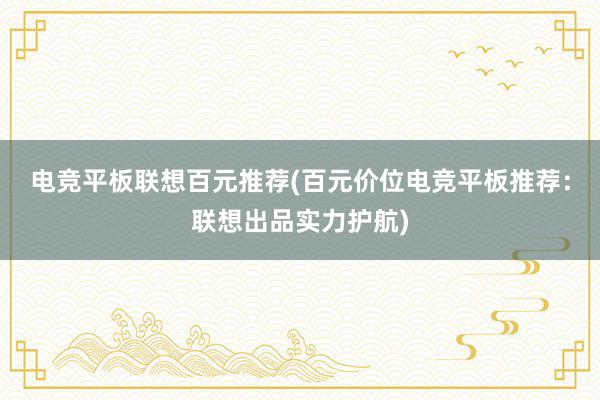 电竞平板联想百元推荐(百元价位电竞平板推荐：联想出品实力护航)